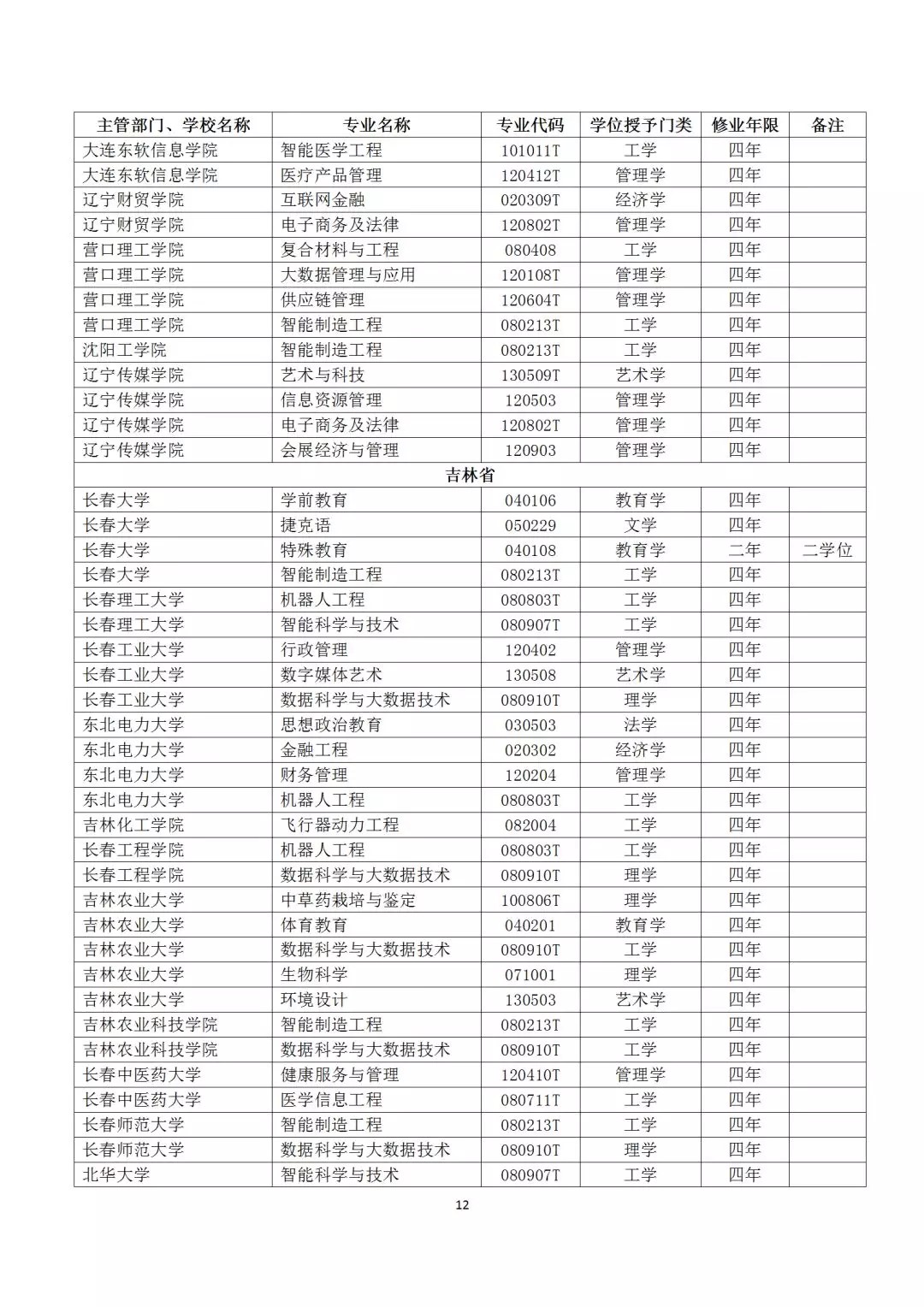 | 主管部门、学校名称 | 专业名称 | 专业代码 | 学位授予门类 | 修业年限 | 备注 |
|---|---|---|---|---|---|
| 大连东软信息学院 | 智能医学工程 | 101011T | 工学 | 四年 | |
| 大连东软信息学院 | 医疗产品管理 | 120412T | 管理学 | 四年 | |
| 辽宁财贸学院 | 互联网金融 | 020309T | 经济学 | 四年 | |
| 辽宁财贸学院 | 电子商务及法律 | 120802T | 管理学 | 四年 | |
| 营口理工学院 | 复合材料与工程 | 080408 | 工学 | 四年 | |
| 营口理工学院 | 大数据管理与应用 | 120108T | 管理学 | 四年 | |
| 营口理工学院 | 供应链管理 | 120604T | 管理学 | 四年 | |
| 营口理工学院 | 智能制造工程 | 080213T | 工学 | 四年 | |
| 沈阳工学院 | 智能制造工程 | 080213T | 工学 | 四年 | |
| 辽宁传媒学院 | 艺术与科技 | 130509T | 艺术学 | 四年 | |
| 辽宁传媒学院 | 信息资源管理 | 120503 | 管理学 | 四年 | |
| 辽宁传媒学院 | 电子商务及法律 | 120802T | 管理学 | 四年 | |
| 辽宁传媒学院 | 会展经济与管理 | 120903 | 管理学 | 四年 | |
| 吉林省 | | | | | |
| 长春大学 | 学前教育 | 040106 | 教育学 | 四年 | |
| 长春大学 | 捷克语 | 050229 | 文学 | 四年 | |
| 长春大学 | 特殊教育 | 040108 | 教育学 | 二年 | 二学位 |
| 长春大学 | 智能制造工程 | 080213T | 工学 | 四年 | |
| 长春理工大学 | 机器人工程 | 080803T | 工学 | 四年 | |
| 长春理工大学 | 智能科学与技术 | 080907T | 工学 | 四年 | |
| 长春工业大学 | 行政管理 | 120402 | 管理学 | 四年 | |
| 长春工业大学 | 数字媒体艺术 | 130508 | 艺术学 | 四年 | |
| 长春工业大学 | 数据科学与大数据技术 | 080910T | 理学 | 四年 | |
| 东北电力大学 | 思想政治教育 | 030503 | 法学 | 四年 | |
| 东北电力大学 | 金融工程 | 020302 | 经济学 | 四年 | |
| 东北电力大学 | 财务管理 | 120204 | 管理学 | 四年 | |
| 东北电力大学 | 机器人工程 | 080803T | 工学 | 四年 | |
| 吉林化工学院 | 飞行器动力工程 | 082004 | 工学 | 四年 | |
| 长春工程学院 | 机器人工程 | 080803T | 工学 | 四年 | |
| 长春工程学院 | 数据科学与大数据技术 | 080910T | 理学 | 四年 | |
| 吉林农业大学 | 中草药栽培与鉴定 | 100806T | 理学 | 四年 | |
| 吉林农业大学 | 体育教育 | 040201 | 教育学 | 四年 | |
| 吉林农业大学 | 数据科学与大数据技术 | 080910T | 工学 | 四年 | |
| 吉林农业大学 | 生物科学 | 071001 | 理学 | 四年 | |
| 吉林农业大学 | 环境设计 | 130503 | 艺术学 | 四年 | |
| 吉林农业科技学院 | 智能制造工程 | 080213T | 工学 | 四年 | |
| 吉林农业科技学院 | 数据科学与大数据技术 | 080910T | 工学 | 四年 | |
| 长春中医药大学 | 健康服务与管理 | 120410T | 管理学 | 四年 | |
| 长春中医药大学 | 医学信息工程 | 080711T | 工学 | 四年 | |
| 长春师范大学 | 智能制造工程 | 080213T | 工学 | 四年 | |
| 长春师范大学 | 数据科学与大数据技术 | 080910T | 理学 | 四年 | |
| 北华大学 | 智能科学与技术 | 080907T | 工学 | 四年 | |

12